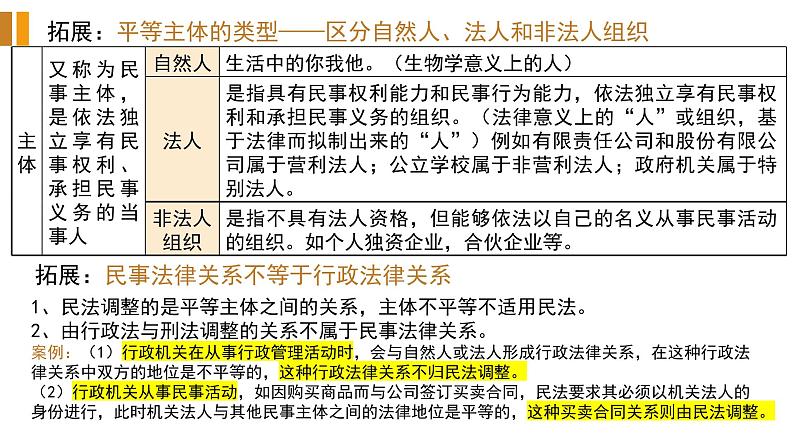 拓展：平等主体的类型——区分自然人、法人和非法人组织

| 主体 | 又称为民事主体，是依法独立享有民事权利、承担民事义务的当事人 | 自然人 | 生活中的你我他。（生物学意义上的人） |
|---|---|---|---|
| | | 法人 | 是指具有民事权利能力和民事行为能力，依法独立享有民事权利和承担民事义务的组织。（法律意义上的“人”或组织，基于法律而拟制出来的“人”）例如有限责任公司和股份有限公司属于营利法人；公立学校属于非营利法人；政府机关属于特别法人。 |
| | | 非法人组织 | 是指不具有法人资格，但能够依法以自己的名义从事民事活动的组织。如个人独资企业，合伙企业等。 |

拓展：民事法律关系不等于行政法律关系

1、民法调整的是平等主体之间的关系，主体不平等不适用民法。
2、由行政法与刑法调整的关系不属于民事法律关系。
案例：（1）行政机关在从事行政管理活动时，会与自然人或法人形成行政法律关系，在这种行政法律关系中双方的地位是不平等的，这种行政法律关系不归民法调整。
（2）行政机关从事民事活动，如因购买商品而与公司签订买卖合同，民法要求其必须以机关法人的身份进行，此时机关法人与其他民事主体之间的法律地位是平等的，这种买卖合同关系则由民法调整。